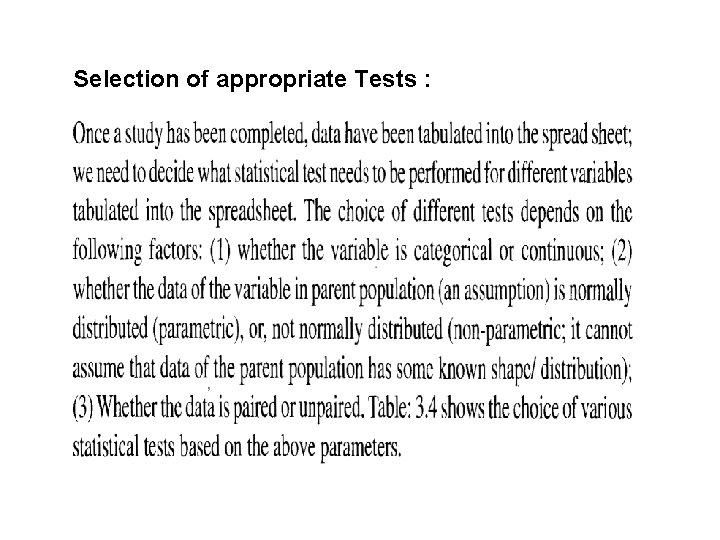 Selection of appropriate Tests :

Once a study has been completed, data have been tabulated into the spread sheet; we need to decide what statistical test needs to be performed for different variables tabulated into the spreadsheet. The choice of different tests depends on the following factors: (1) whether the variable is categorical or continuous; (2) whether the data of the variable in parent population (an assumption) is normally distributed (parametric), or, not normally distributed (non-parametric; it cannot assume that data of the parent population has some known shape/ distribution); (3) Whether the data is paired or unpaired. Table: 3.4 shows the choice of various statistical tests based on the above parameters.